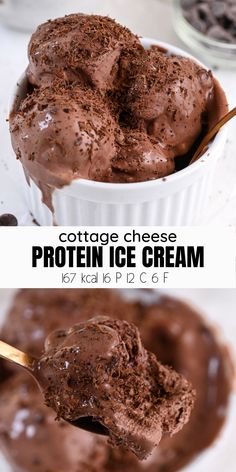 cottage cheese
PROTEIN ICE CREAM
167 kcal 16 P 12 C 6 F